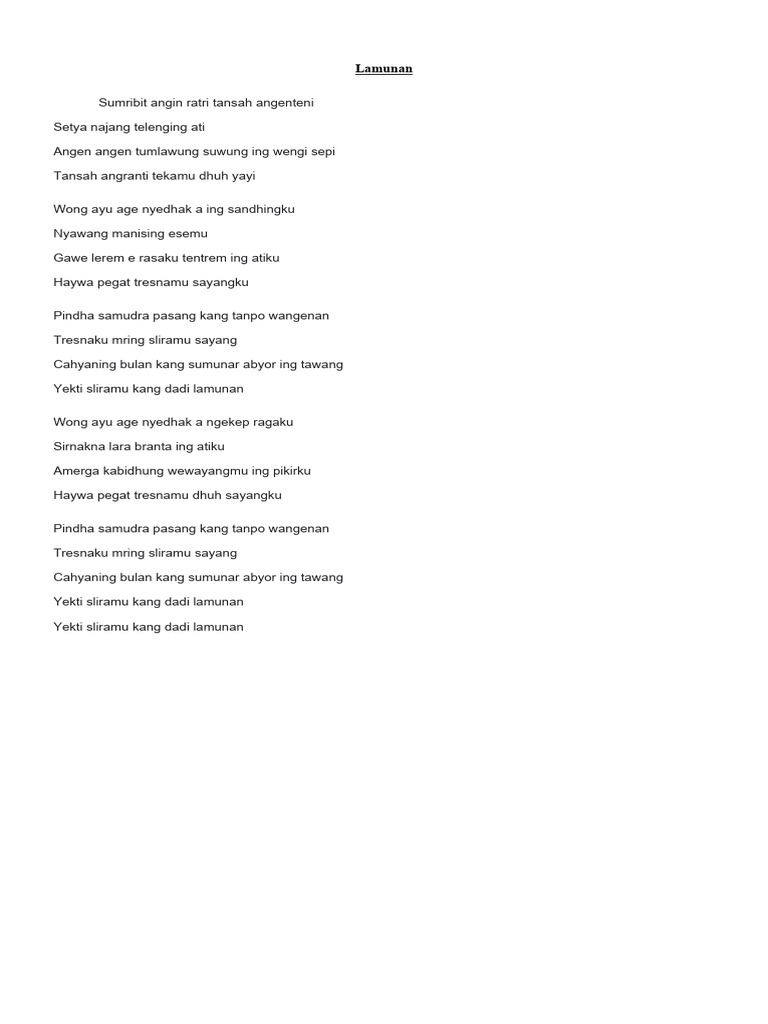 Lamunan

Sumribit angin ratri tansah angenteni
Setya najang telenging ati
Angen angen tumlawung suwung ing wengi sepi
Tansah angranti tekamu dhuh yayi

Wong ayu age nyedhak a ing sandhingku
Nyawang manising esemu
Gawe lerem e rasaku tentrem ing atiku
Haywa pegat tresnamu sayangku

Pindha samudra pasang kang tanpo wangenan
Tresnaku mring sliramu sayang
Cahyaning bulan kang sumunar abyor ing tawang
Yekti sliramu kang dadi lamunan

Wong ayu age nyedhak a ngekep ragaku
Sirnakna lara branta ing atiku
Amerga kabidhung wewayangmu ing pikirku
Haywa pegat tresnamu dhuh sayangku

Pindha samudra pasang kang tanpo wangenan
Tresnaku mring sliramu sayang
Cahyaning bulan kang sumunar abyor ing tawang
Yekti sliramu kang dadi lamunan
Yekti sliramu kang dadi lamunan